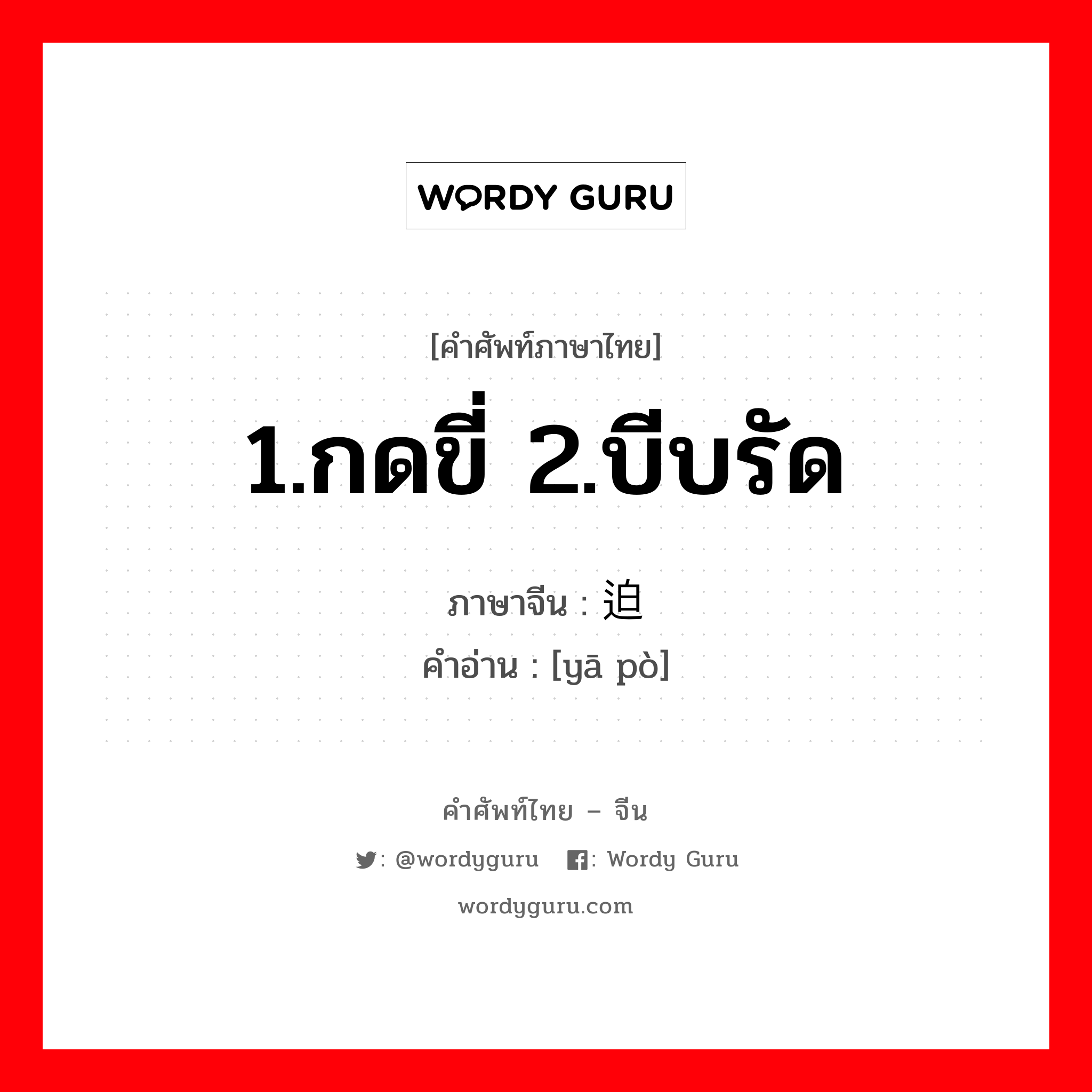 WORDY GURU

[คำศัพท์ภาษาไทย]

1.กดขี่ 2.บีบรัด

ภาษาจีน : 迫

คำอ่าน : [yā pò]

คำศัพท์ไทย – จีน

: @wordyguru : Wordy Guru

wordyguru.com